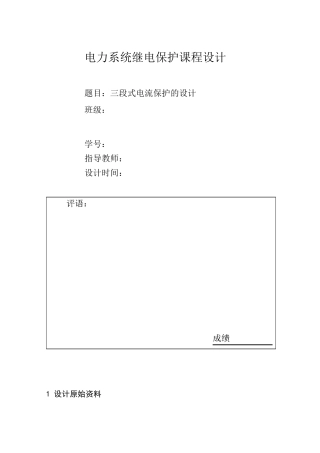 电力系统继电保护课程设计

题目：三段式电流保护的设计

班级：

学号：

指导教师：

设计时间：

评语：

成绩

1 设计原始资料